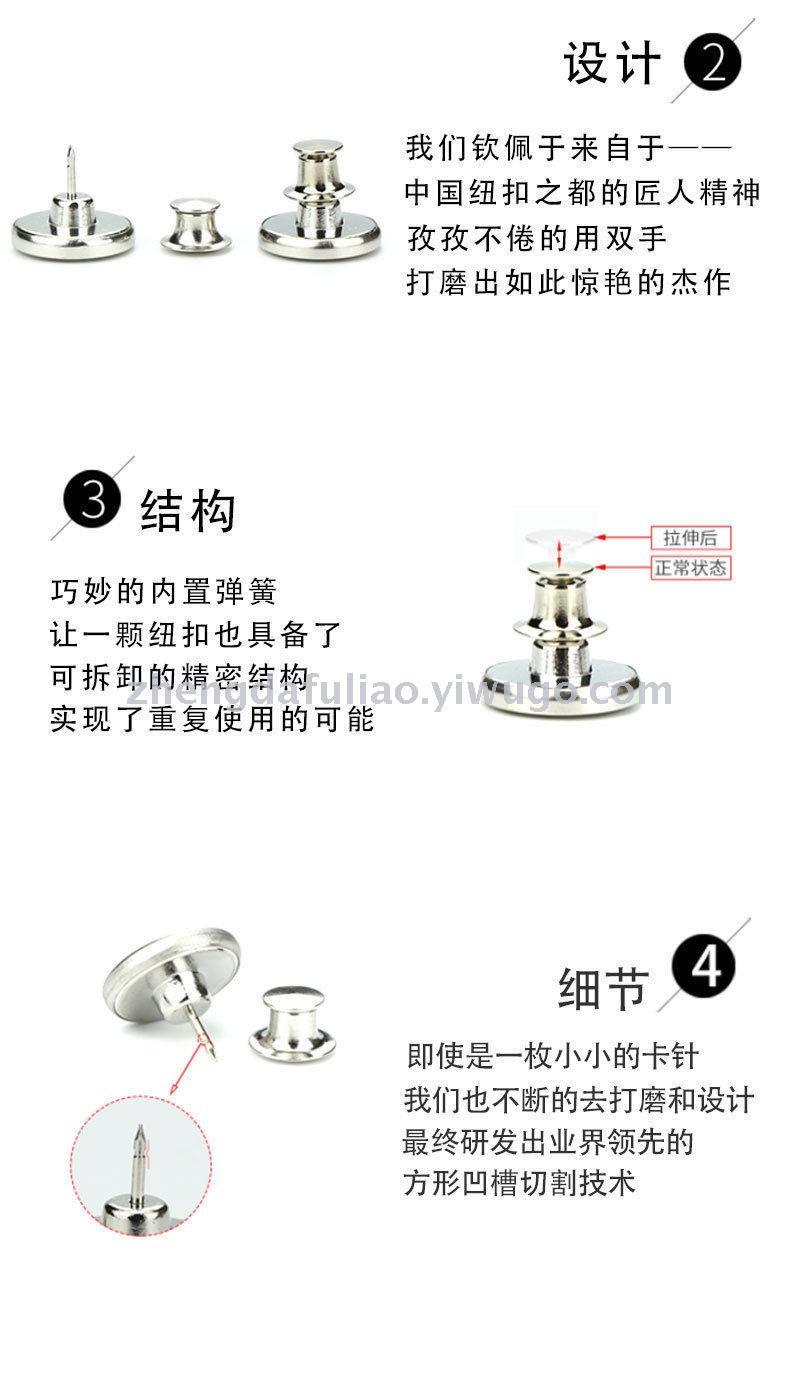 设计 2

我们钦佩于来自于——
中国纽扣之都的匠人精神
孜孜不倦的用双手
打磨出如此惊艳的杰作

3 结构

巧妙的内置弹簧
让一颗纽扣也具备了
可拆卸的精密结构
实现了重复使用的可能

拉伸后
正常状态

细节 4

即使是一枚小小的卡针
我们也不断的去打磨和设计
最终研发出业界领先的
方形凹槽切割技术

zhengdafuliao.yiwugo.com